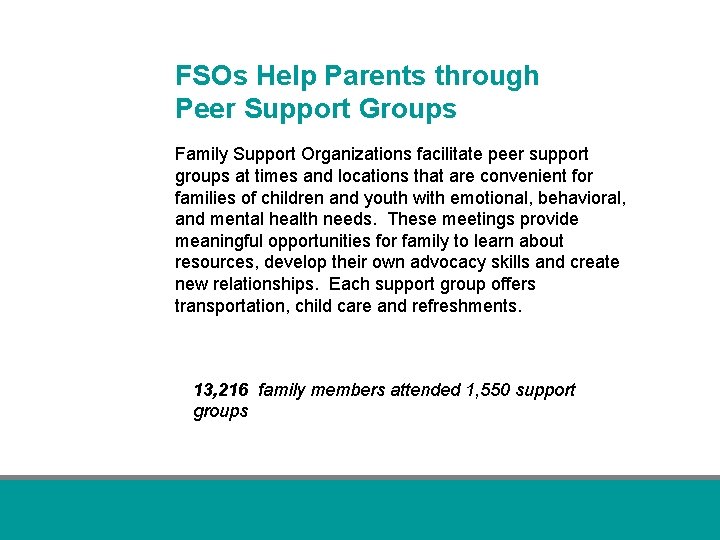 FSOs Help Parents through Peer Support Groups

Family Support Organizations facilitate peer support groups at times and locations that are convenient for families of children and youth with emotional, behavioral, and mental health needs. These meetings provide meaningful opportunities for family to learn about resources, develop their own advocacy skills and create new relationships. Each support group offers transportation, child care and refreshments.

13,216 family members attended 1,550 support groups